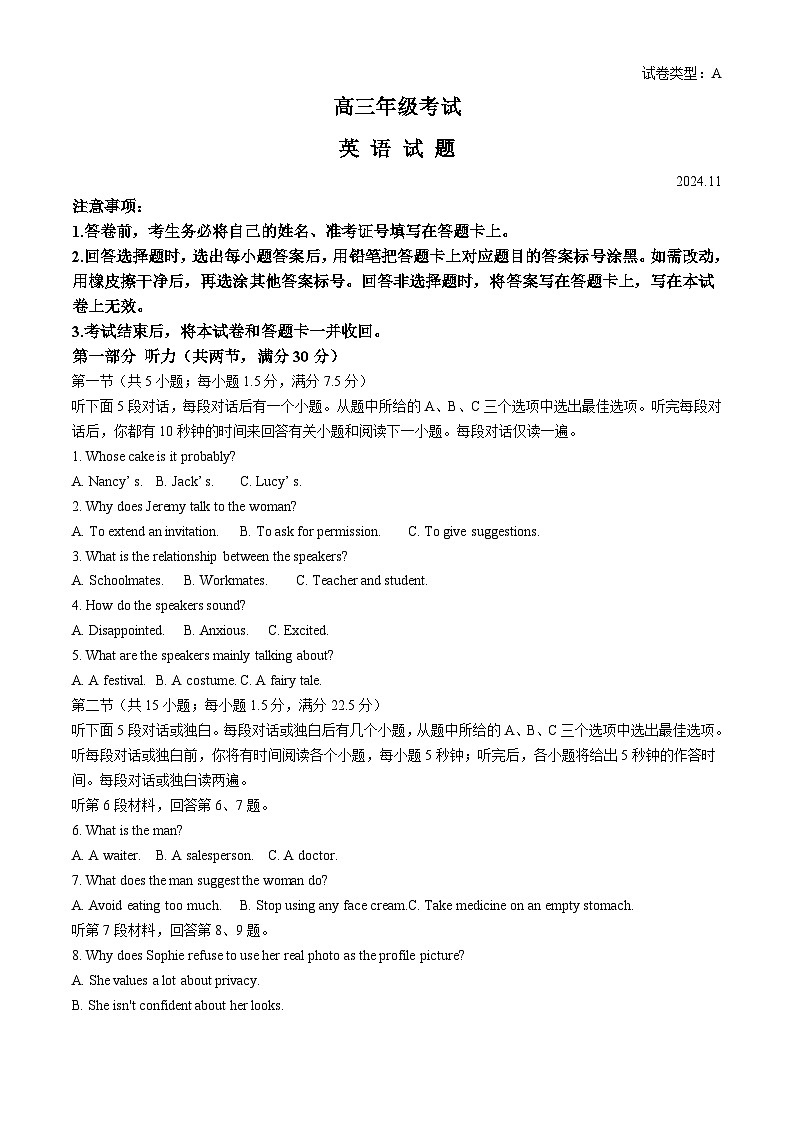 试卷类型：A

高三年级考试

英 语 试 题

2024.11

注意事项：

1.答卷前，考生务必将自己的姓名、准考证号填写在答题卡上。

2.回答选择题时，选出每小题答案后，用铅笔把答题卡上对应题目的答案标号涂黑。如需改动，用橡皮擦干净后，再选涂其他答案标号。回答非选择题时，将答案写在答题卡上，写在本试卷上无效。

3.考试结束后，将本试卷和答题卡一并收回。

第一部分 听力（共两节，满分 30 分）

第一节（共 5 小题；每小题 1.5 分，满分 7.5 分）

听下面 5 段对话，每段对话后有一个小题。从题中所给的 A、B、C 三个选项中选出最佳选项。听完每段对话后，你都有 10 秒钟的时间来回答有关小题和阅读下一小题。每段对话仅读一遍。

1. Whose cake is it probably?

A. Nancy' s. B. Jack' s. C. Lucy' s.

2. Why does Jeremy talk to the woman?

A. To extend an invitation. B. To ask for permission. C. To give suggestions.

3. What is the relationship between the speakers?

A. Schoolmates. B. Workmates. C. Teacher and student.

4. How do the speakers sound?

A. Disappointed. B. Anxious. C. Excited.

5. What are the speakers mainly talking about?

A. A festival. B. A costume. C. A fairy tale.

第二节（共 15 小题；每小题 1.5 分，满分 22.5 分）

听下面 5 段对话或独白。每段对话或独白后有几个小题，从题中所给的 A、B、C 三个选项中选出最佳选项。听每段对话或独白前，你将有时间阅读各个小题，每小题 5 秒钟；听完后，各小题将给出 5 秒钟的作答时间。每段对话或独白读两遍。

听第 6 段材料，回答第 6、7 题。

6. What is the man?

A. A waiter. B. A salesperson. C. A doctor.

7. What does the man suggest the woman do?

A. Avoid eating too much. B. Stop using any face cream.C. Take medicine on an empty stomach.

听第 7 段材料，回答第 8、9 题。

8. Why does Sophie refuse to use her real photo as the profile picture?

A. She values a lot about privacy.

B. She isn't confident about her looks.